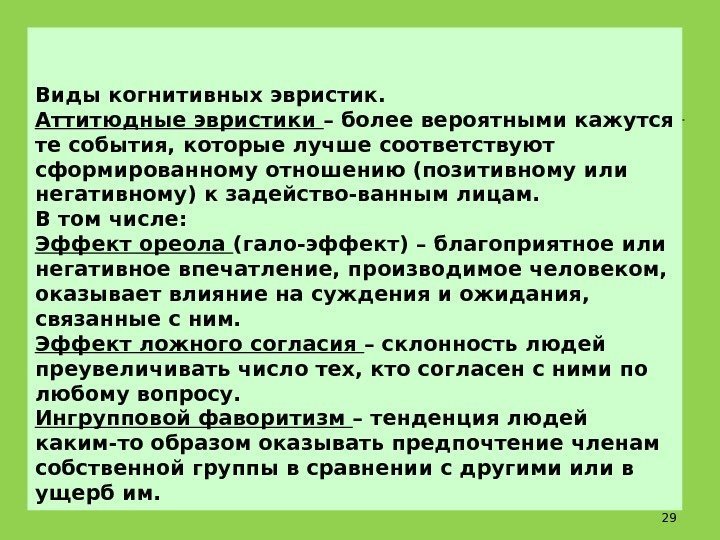 Виды когнитивных эвристик.

Аттитюдные эвристики – более вероятными кажутся те события, которые лучше соответствуют сформированному отношению (позитивному или негативному) к задейство-ванным лицам.

В том числе:

Эффект ореола (гало-эффект) – благоприятное или негативное впечатление, производимое человеком, оказывает влияние на суждения и ожидания, связанные с ним.

Эффект ложного согласия – склонность людей преувеличивать число тех, кто согласен с ними по любому вопросу.

Ингрупповой фаворитизм – тенденция людей каким-то образом оказывать предпочтение членам собственной группы в сравнении с другими или в ущерб им.

29